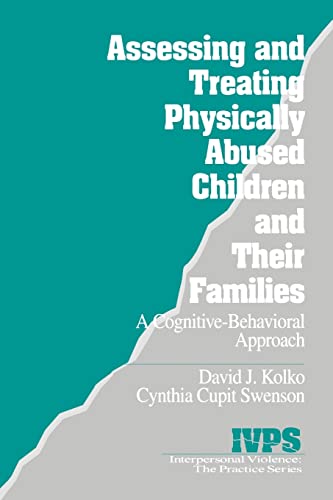 Assessing and Treating Physically Abused Children and Their Families

A Cognitive-Behavioral Approach

David J. Kolko
Cynthia Cupit Swenson

IVPS
Interpersonal Violence: The Practice Series